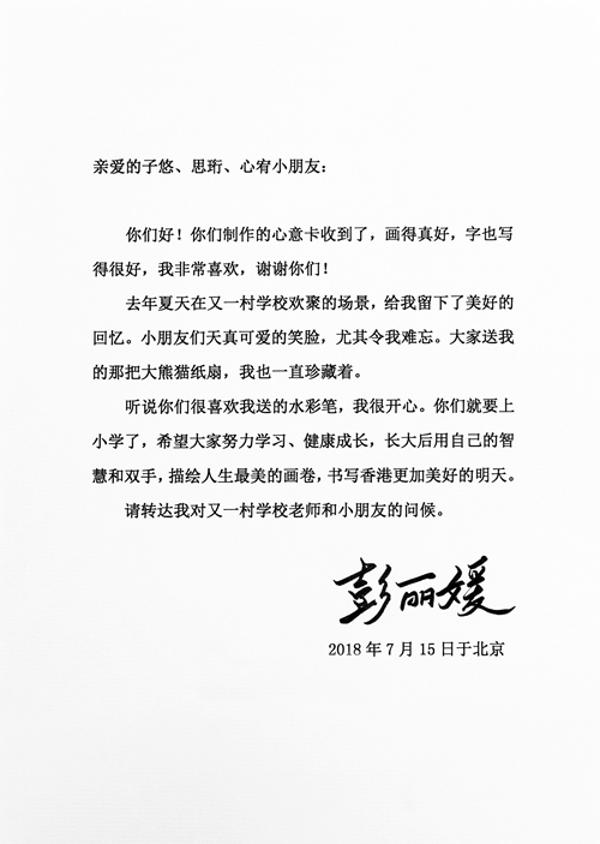 亲爱的子悠、思珩、心宥小朋友：

你们好！你们制作的心意卡收到了，画得真好，字也写得很好，我非常喜欢，谢谢你们！

去年夏天在又一村学校欢聚的场景，给我留下了美好的回忆。小朋友们天真可爱的笑脸，尤其令我难忘。大家送我的那把大熊猫纸扇，我也一直珍藏着。

听说你们很喜欢我送的水彩笔，我很开心。你们就要上小学了，希望大家努力学习、健康成长，长大后用自己的智慧和双手，描绘人生最美的画卷，书写香港更加美好的明天。

请转达我对又一村学校老师和小朋友的问候。

彭丽媛

2018年7月15日于北京